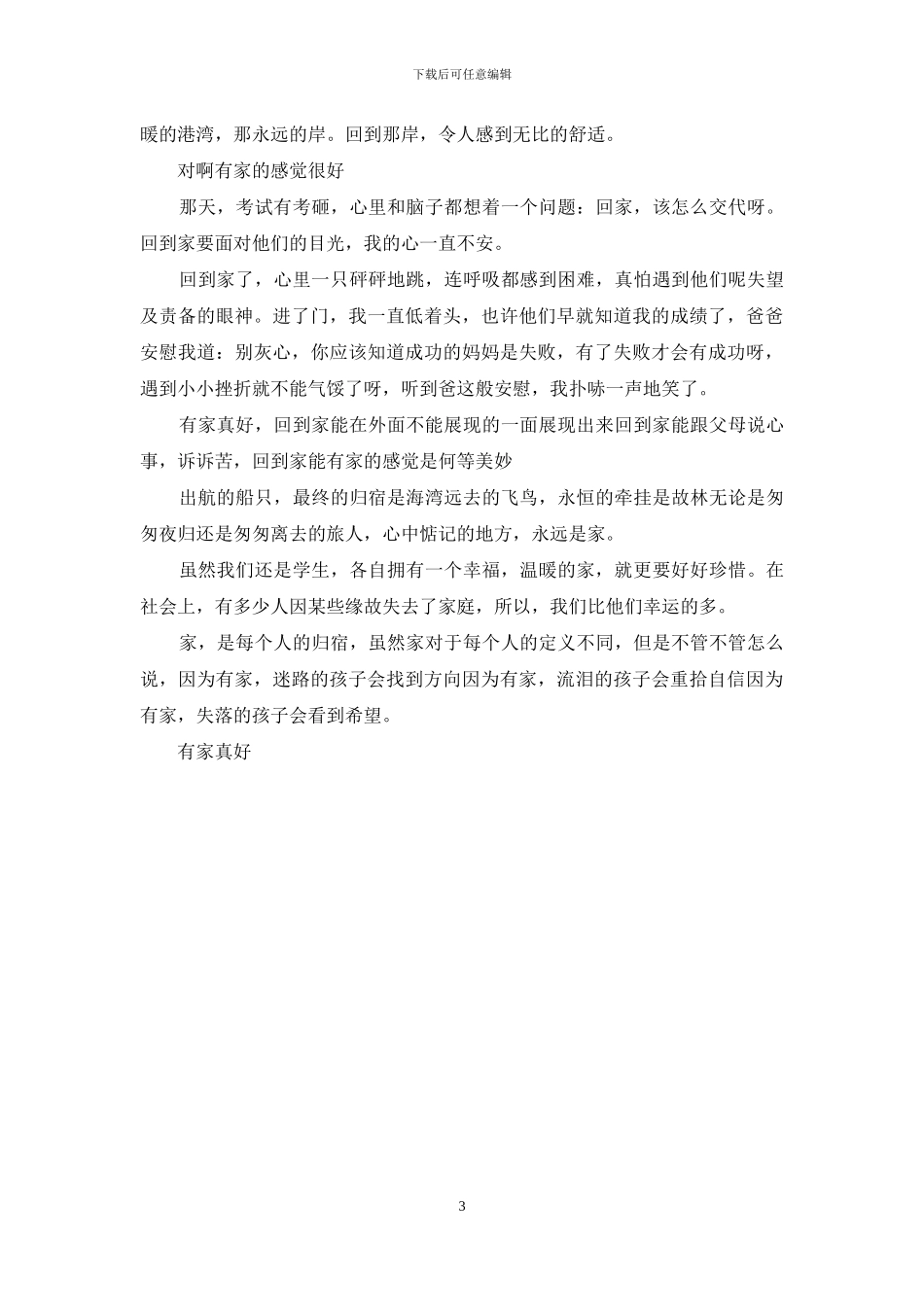 下载后可任意编辑

暖的港湾，那永远的岸。回到那岸，令人感到无比的舒适。

对啊有家的感觉很好

那天，考试有考砸，心里和脑子都想着一个问题：回家，该怎么交代呀。回到家要面对他们的目光，我的心一直不安。

回到家了，心里一只砰砰地跳，连呼吸都感到困难，真怕遇到他们呢失望及责备的眼神。进了门，我一直低着头，也许他们早就知道我的成绩了，爸爸安慰我道：别灰心，你应该知道成功的妈妈是失败，有了失败才会有成功呀，遇到小小挫折就不能气馁了呀，听到爸这般安慰，我扑哧一声地笑了。

有家真好，回到家能在外面不能展现的一面展现出来回到家能跟父母说心事，诉诉苦，回到家能有家的感觉是何等美妙

出航的船只，最终的归宿是海湾远去的飞鸟，永恒的牵挂是故林无论是匆匆夜归还是匆匆离去的旅人，心中惦记的地方，永远是家。

虽然我们还是学生，各自拥有一个幸福，温暖的家，就更要好好珍惜。在社会上，有多少人因某些缘故失去了家庭，所以，我们比他们幸运的多。

家，是每个人的归宿，虽然家对于每个人的定义不同，但是不管不管怎么说，因为有家，迷路的孩子会找到方向因为有家，流泪的孩子会重拾自信因为有家，失落的孩子会看到希望。

有家真好

3